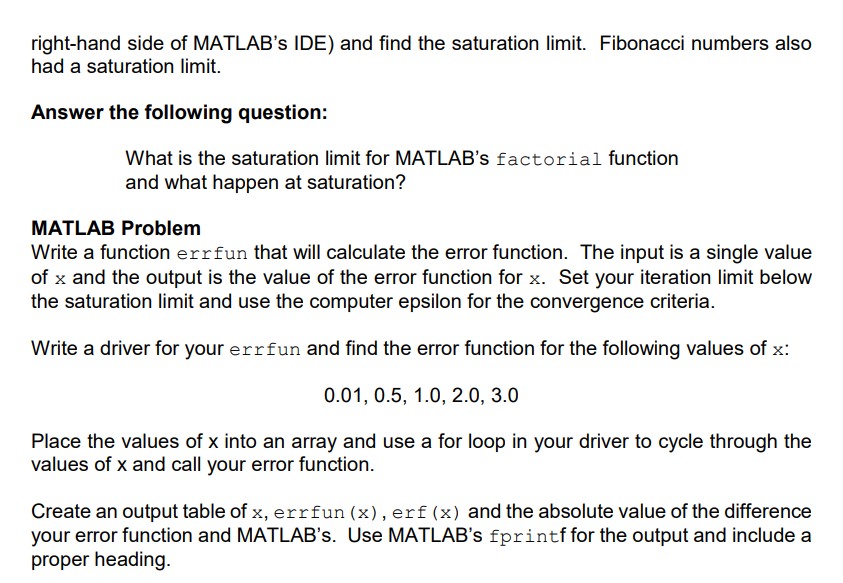 right-hand side of MATLAB's IDE) and find the saturation limit. Fibonacci numbers also had a saturation limit.

**Answer the following question:**

What is the saturation limit for MATLAB's factorial function and what happen at saturation?

**MATLAB Problem**
Write a function errfun that will calculate the error function. The input is a single value of x and the output is the value of the error function for x. Set your iteration limit below the saturation limit and use the computer epsilon for the convergence criteria.

Write a driver for your errfun and find the error function for the following values of x:

0.01, 0.5, 1.0, 2.0, 3.0

Place the values of x into an array and use a for loop in your driver to cycle through the values of x and call your error function.

Create an output table of x, errfun(x), erf(x) and the absolute value of the difference your error function and MATLAB's. Use MATLAB's fprintf for the output and include a proper heading.